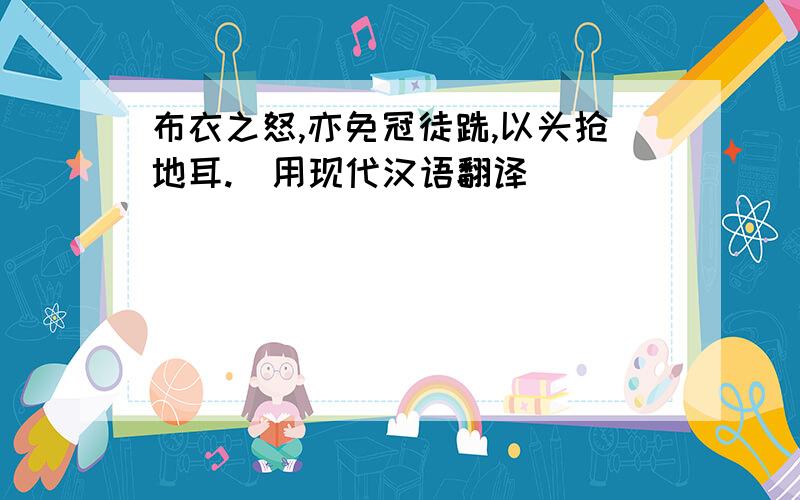 布衣之怒,亦免冠徒跣,以头抢地耳.  用现代汉语翻译